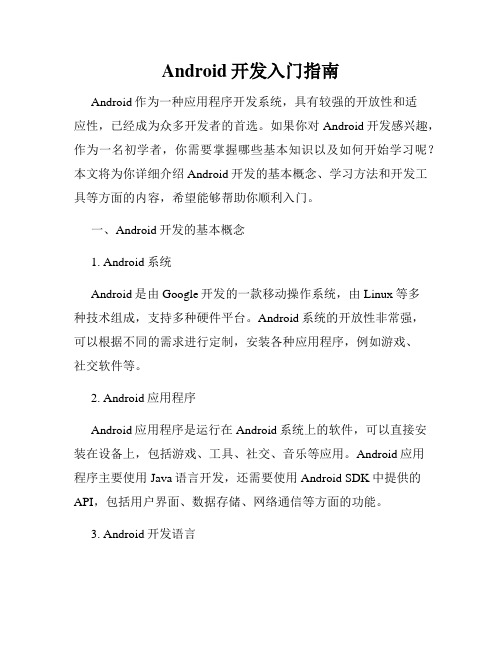 Android 开发入门指南

Android 作为一种应用程序开发系统，具有较强的开放性和适应性，已经成为众多开发者的首选。如果你对 Android 开发感兴趣，作为一名初学者，你需要掌握哪些基本知识以及如何开始学习呢？本文将为你详细介绍 Android 开发的基本概念、学习方法和开发工具等方面的内容，希望能够帮助你顺利入门。

一、Android 开发的基本概念

1. Android 系统

Android 是由 Google 开发的一款移动操作系统，由 Linux 等多种技术组成，支持多种硬件平台。Android 系统的开放性非常强，可以根据不同的需求进行定制，安装各种应用程序，例如游戏、社交软件等。

2. Android 应用程序

Android 应用程序是运行在 Android 系统上的软件，可以直接安装在设备上，包括游戏、工具、社交、音乐等应用。Android 应用程序主要使用 Java 语言开发，还需要使用 Android SDK 中提供的 API，包括用户界面、数据存储、网络通信等方面的功能。

3. Android 开发语言